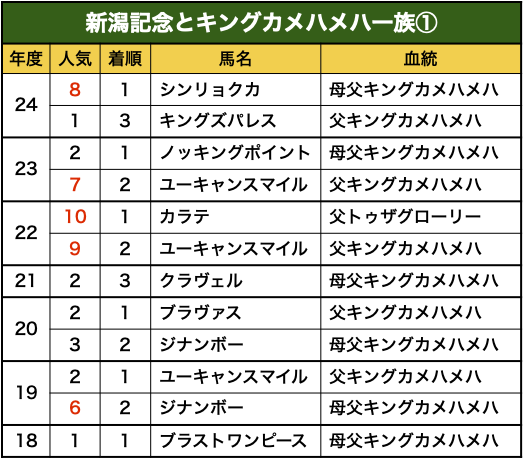 新潟記念とキングカメハメハ一族①

| 年度 | 人気 | 着順 | 馬名 | 血統 |
|---|---|---|---|---|
| 24 | 8 | 1 | シンリョクカ | 母父キングカメハメハ |
|  | 1 | 3 | キングズパレス | 父キングカメハメハ |
| 23 | 2 | 1 | ノッキングポイント | 母父キングカメハメハ |
|  | 7 | 2 | ユーキャンスマイル | 父キングカメハメハ |
| 22 | 10 | 1 | カラテ | 父トゥザグローリー |
|  | 9 | 2 | ユーキャンスマイル | 父キングカメハメハ |
| 21 | 2 | 3 | クラヴェル | 母父キングカメハメハ |
| 20 | 2 | 1 | ブラヴァス | 父キングカメハメハ |
|  | 3 | 2 | ジナンボー | 母父キングカメハメハ |
| 19 | 2 | 1 | ユーキャンスマイル | 父キングカメハメハ |
|  | 6 | 2 | ジナンボー | 母父キングカメハメハ |
| 18 | 1 | 1 | ブラストワンピース | 母父キングカメハメハ |